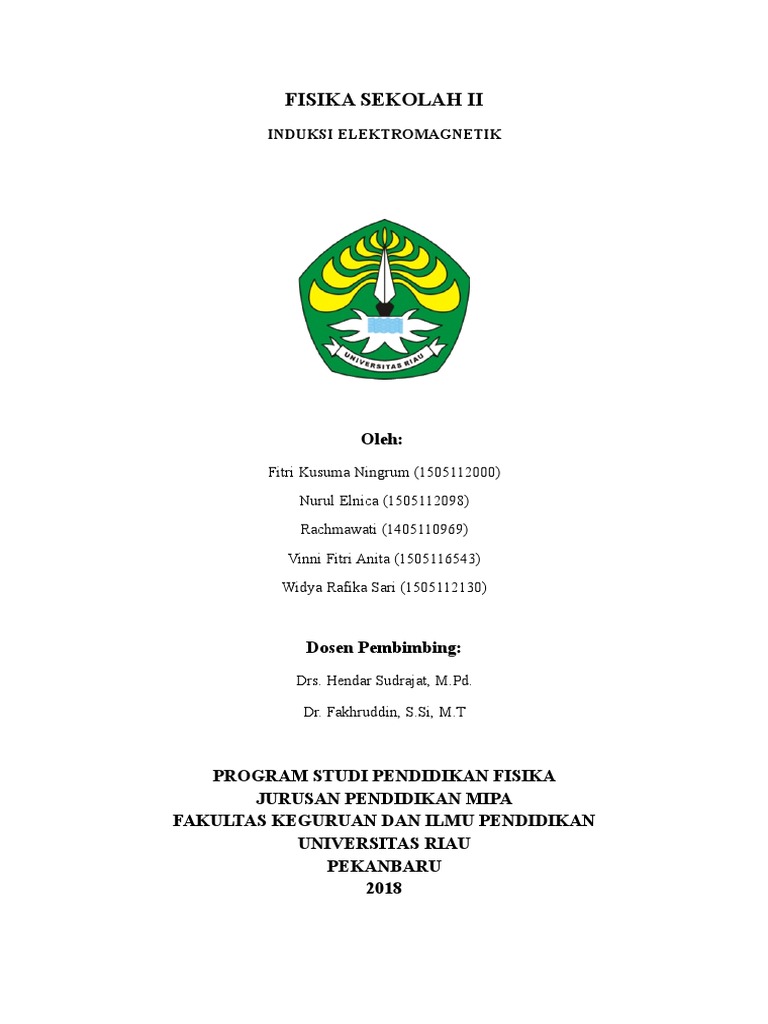 FISIKA SEKOLAH II

INDUKSI ELEKTROMAGNETIK

UNIVERSITAS RIAU

Oleh:

Fitri Kusuma Ningrum (1505112000)

Nurul Elnica (1505112098)

Rachmawati (1405110969)

Vinni Fitri Anita (1505116543)

Widya Rafika Sari (1505112130)

Dosen Pembimbing:

Drs. Hendar Sudrajat, M.Pd.

Dr. Fakhruddin, S.Si, M.T

PROGRAM STUDI PENDIDIKAN FISIKA
JURUSAN PENDIDIKAN MIPA
FAKULTAS KEGURUAN DAN ILMU PENDIDIKAN
UNIVERSITAS RIAU
PEKANBARU
2018